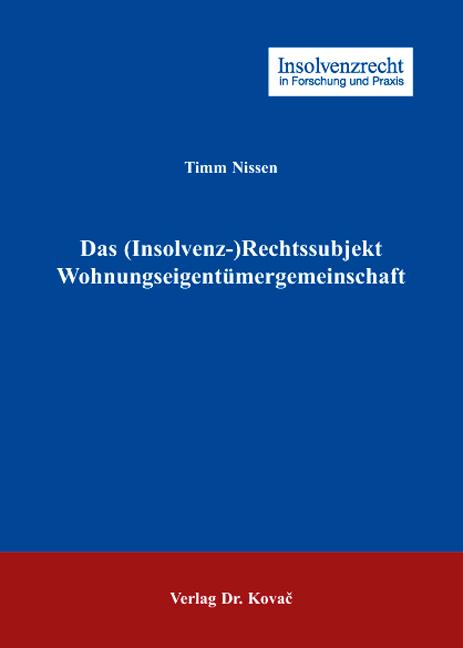 Insolvenzrecht
in Forschung und Praxis

Timm Nissen

Das (Insolvenz-)Rechtssubjekt Wohnungseigentümergemeinschaft

Verlag Dr. Kovač